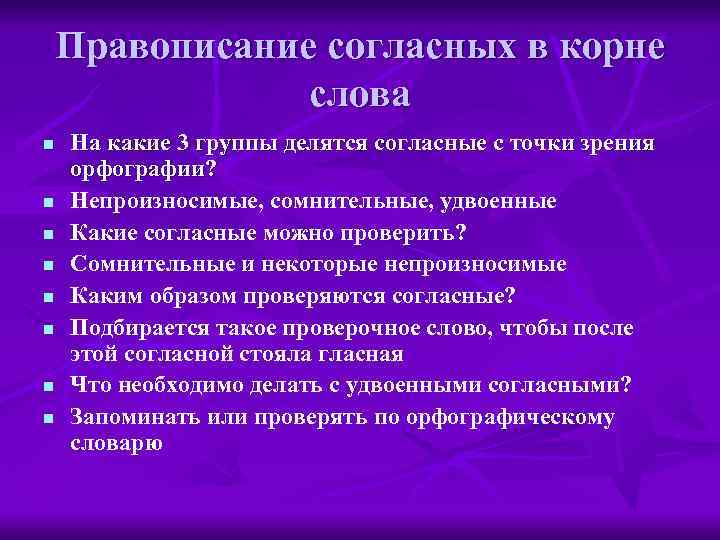 Правописание согласных в корне слова

- На какие 3 группы делятся согласные с точки зрения орфографии?
- Непроизносимые, сомнительные, удвоенные
- Какие согласные можно проверить?
- Сомнительные и некоторые непроизносимые
- Каким образом проверяются согласные?
- Подбирается такое проверочное слово, чтобы после этой согласной стояла гласная
- Что необходимо делать с удвоенными согласными?
- Запоминать или проверять по орфографическому словарю